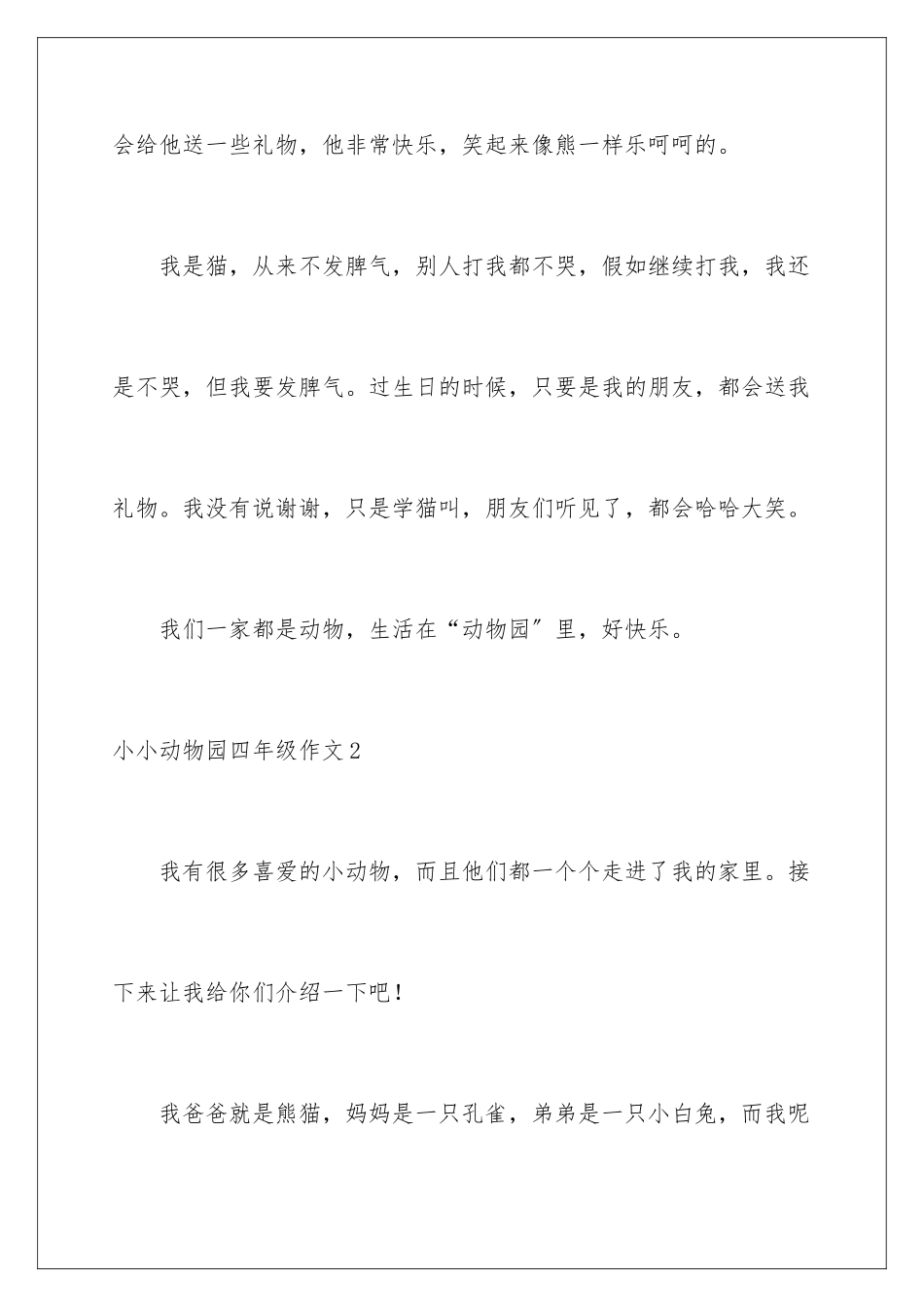 会给他送一些礼物，他非常快乐，笑起来像熊一样乐呵呵的。

我是猫，从来不发脾气，别人打我都不哭，假如继续打我，我还是不哭，但我要发脾气。过生日的时候，只要是我的朋友，都会送我礼物。我没有说谢谢，只是学猫叫，朋友们听见了，都会哈哈大笑。

我们一家都是动物，生活在“动物园”里，好快乐。

小小动物园四年级作文2

我有很多喜爱的小动物，而且他们都一个个走进了我的家里。接下来让我给你们介绍一下吧！

我爸爸就是熊猫，妈妈是一只孔雀，弟弟是一只小白兔，而我呢